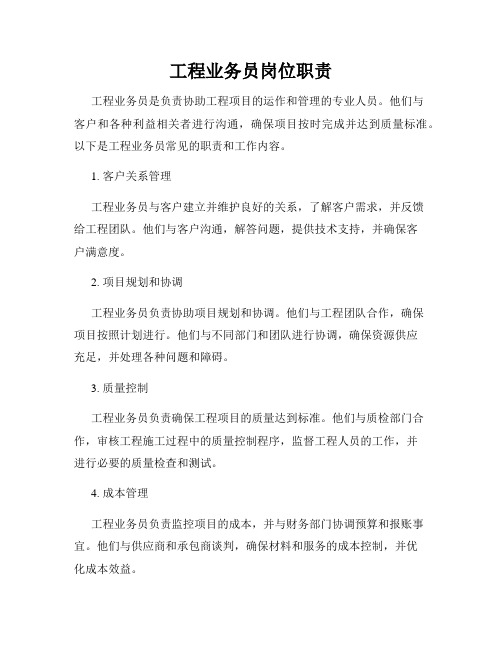 工程业务员岗位职责

工程业务员是负责协助工程项目的运作和管理的专业人员。他们与客户和各种利益相关者进行沟通，确保项目按时完成并达到质量标准。以下是工程业务员常见的职责和工作内容。

1. 客户关系管理

工程业务员与客户建立并维护良好的关系，了解客户需求，并反馈给工程团队。他们与客户沟通，解答问题，提供技术支持，并确保客户满意度。

2. 项目规划和协调

工程业务员负责协助项目规划和协调。他们与工程团队合作，确保项目按照计划进行。他们与不同部门和团队进行协调，确保资源供应充足，并处理各种问题和障碍。

3. 质量控制

工程业务员负责确保工程项目的质量达到标准。他们与质检部门合作，审核工程施工过程中的质量控制程序，监督工程人员的工作，并进行必要的质量检查和测试。

4. 成本管理

工程业务员负责监控项目的成本，并与财务部门协调预算和报账事宜。他们与供应商和承包商谈判，确保材料和服务的成本控制，并优化成本效益。